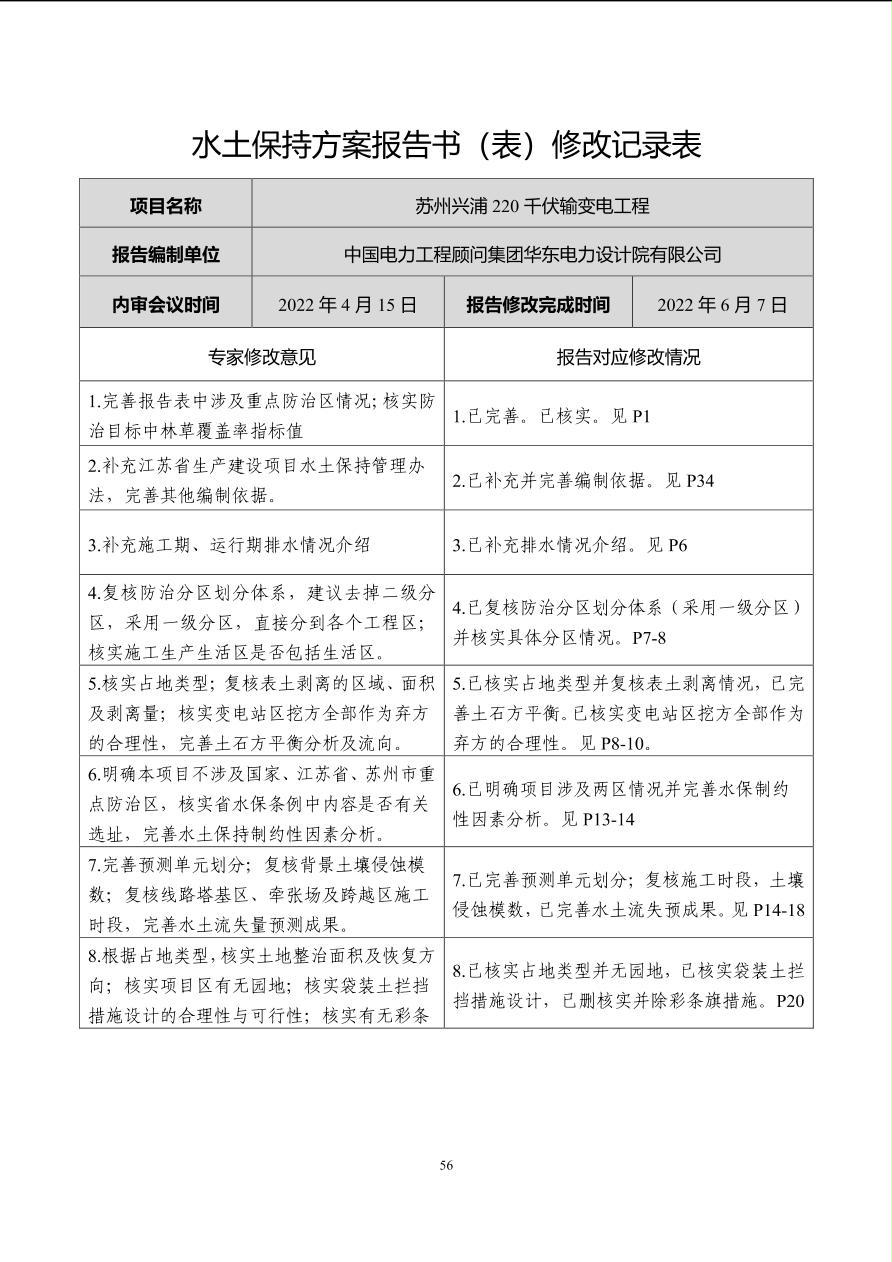 水土保持方案报告书（表）修改记录表

| 项目名称 | 苏州兴浦 220 千伏输变电工程 | | |
|---|---|---|---|
| 报告编制单位 | 中国电力工程顾问集团华东电力设计院有限公司 | | |
| 内审会议时间 | 2022 年 4 月 15 日 | 报告修改完成时间 | 2022 年 6 月 7 日 |

| 专家修改意见 | 报告对应修改情况 |
|---|---|
| 1.完善报告表中涉及重点防治区情况；核实防治目标中林草覆盖率指标值 | 1.已完善。已核实。见 P1 |
| 2.补充江苏省生产建设项目水土保持管理办法，完善其他编制依据。 | 2.已补充并完善编制依据。见 P34 |
| 3.补充施工期、运行期排水情况介绍 | 3.已补充排水情况介绍。见 P6 |
| 4.复核防治分区划分体系，建议去掉二级分区，采用一级分区，直接分到各个工程区；核实施工生产生活区是否包括生活区。 | 4.已复核防治分区划分体系（采用一级分区）并核实具体分区情况。P7-8 |
| 5.核实占地类型；复核表土剥离的区域、面积及剥离量；核实变电站区挖方全部作为弃方的合理性，完善土石方平衡分析及流向。 | 5.已核实占地类型并复核表土剥离情况，已完善土石方平衡。已核实变电站区挖方全部作为弃方的合理性。见 P8-10。 |
| 6.明确本项目不涉及国家、江苏省、苏州市重点防治区，核实省水保条例中内容是否有关选址，完善水土保持制约性因素分析。 | 6.已明确项目涉及两区情况并完善水保制约性因素分析。见 P13-14 |
| 7.完善预测单元划分；复核背景土壤侵蚀模数；复核线路塔基区、牵张场及跨越区施工时段，完善水土流失量预测成果。 | 7.已完善预测单元划分；复核施工时段，土壤侵蚀模数，已完善水土流失预成果。见 P14-18 |
| 8.根据占地类型，核实土地整治面积及恢复方向；核实项目区有无园地；核实袋装土拦挡措施设计的合理性与可行性；核实有无彩条 | 8.已核实占地类型并无园地，已核实袋装土拦挡措施设计，已删核实并除彩条旗措施。P20 |

56